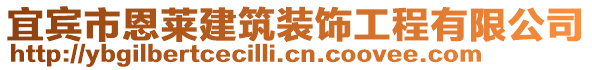 宜宾市恩莱建筑装饰工程有限公司
http://ybgilbertcecilli.cn.coovee.com